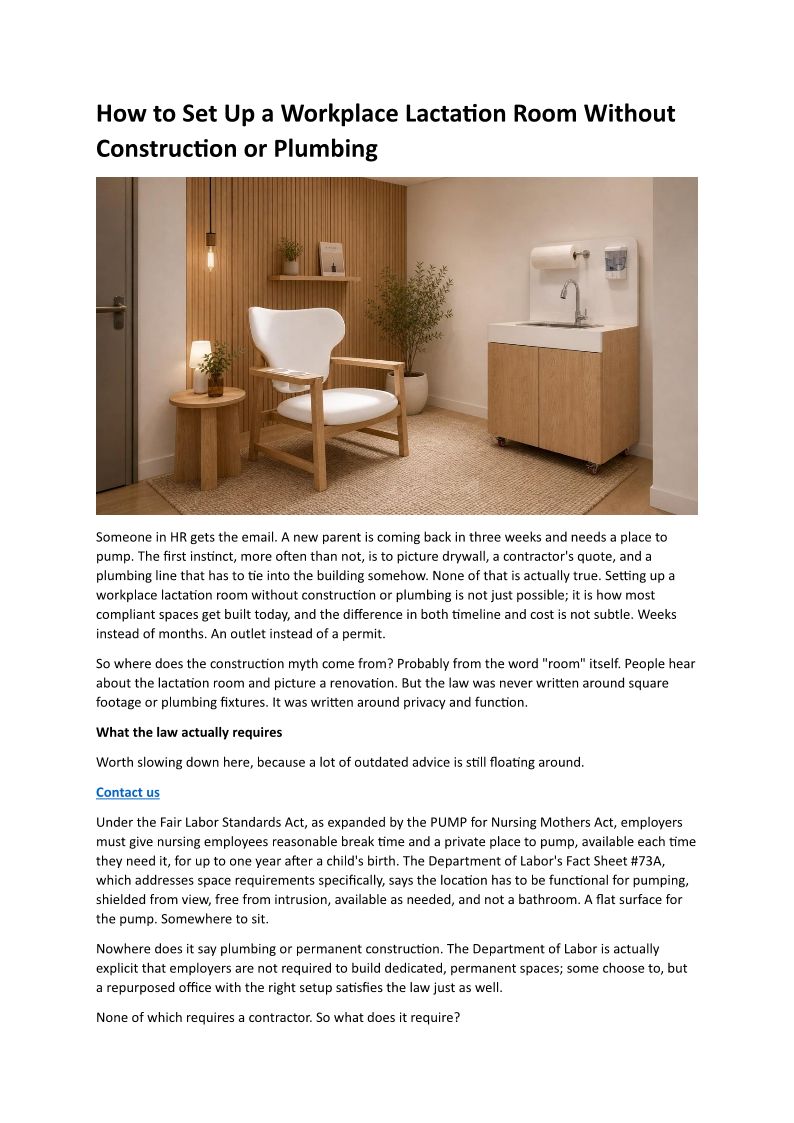 How to Set Up a Workplace Lactation Room Without Construction or Plumbing

Someone in HR gets the email. A new parent is coming back in three weeks and needs a place to pump. The first instinct, more often than not, is to picture drywall, a contractor's quote, and a plumbing line that has to tie into the building somehow. None of that is actually true. Setting up a workplace lactation room without construction or plumbing is not just possible; it is how most compliant spaces get built today, and the difference in both timeline and cost is not subtle. Weeks instead of months. An outlet instead of a permit.

So where does the construction myth come from? Probably from the word "room" itself. People hear about the lactation room and picture a renovation. But the law was never written around square footage or plumbing fixtures. It was written around privacy and function.

What the law actually requires

Worth slowing down here, because a lot of outdated advice is still floating around.

Contact us

Under the Fair Labor Standards Act, as expanded by the PUMP for Nursing Mothers Act, employers must give nursing employees reasonable break time and a private place to pump, available each time they need it, for up to one year after a child's birth. The Department of Labor's Fact Sheet #73A, which addresses space requirements specifically, says the location has to be functional for pumping, shielded from view, free from intrusion, available as needed, and not a bathroom. A flat surface for the pump. Somewhere to sit.

Nowhere does it say plumbing or permanent construction. The Department of Labor is actually explicit that employers are not required to build dedicated, permanent spaces; some choose to, but a repurposed office with the right setup satisfies the law just as well.

None of which requires a contractor. So what does it require?